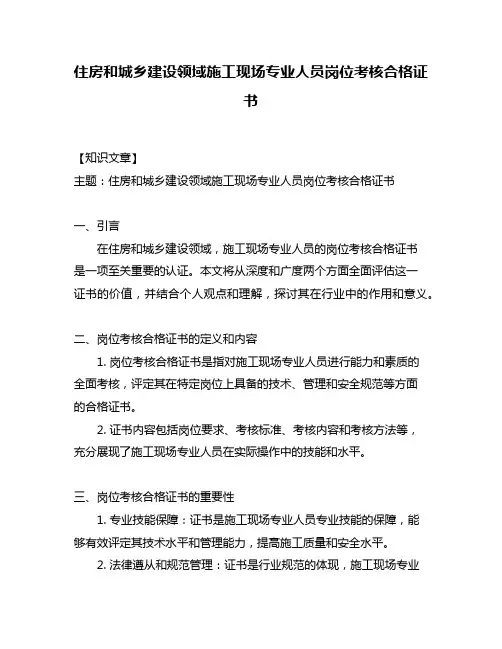 住房和城乡建设领域施工现场专业人员岗位考核合格证书

【知识文章】
主题：住房和城乡建设领域施工现场专业人员岗位考核合格证书

一、引言
在住房和城乡建设领域，施工现场专业人员的岗位考核合格证书是一项至关重要的认证。本文将从深度和广度两个方面全面评估这一证书的价值，并结合个人观点和理解，探讨其在行业中的作用和意义。

二、岗位考核合格证书的定义和内容
1. 岗位考核合格证书是指对施工现场专业人员进行能力和素质的全面考核，评定其在特定岗位上具备的技术、管理和安全规范等方面的合格证书。
2. 证书内容包括岗位要求、考核标准、考核内容和考核方法等，充分展现了施工现场专业人员在实际操作中的技能和水平。

三、岗位考核合格证书的重要性
1. 专业技能保障：证书是施工现场专业人员专业技能的保障，能够有效评定其技术水平和管理能力，提高施工质量和安全水平。
2. 法律遵从和规范管理：证书是行业规范的体现，施工现场专业